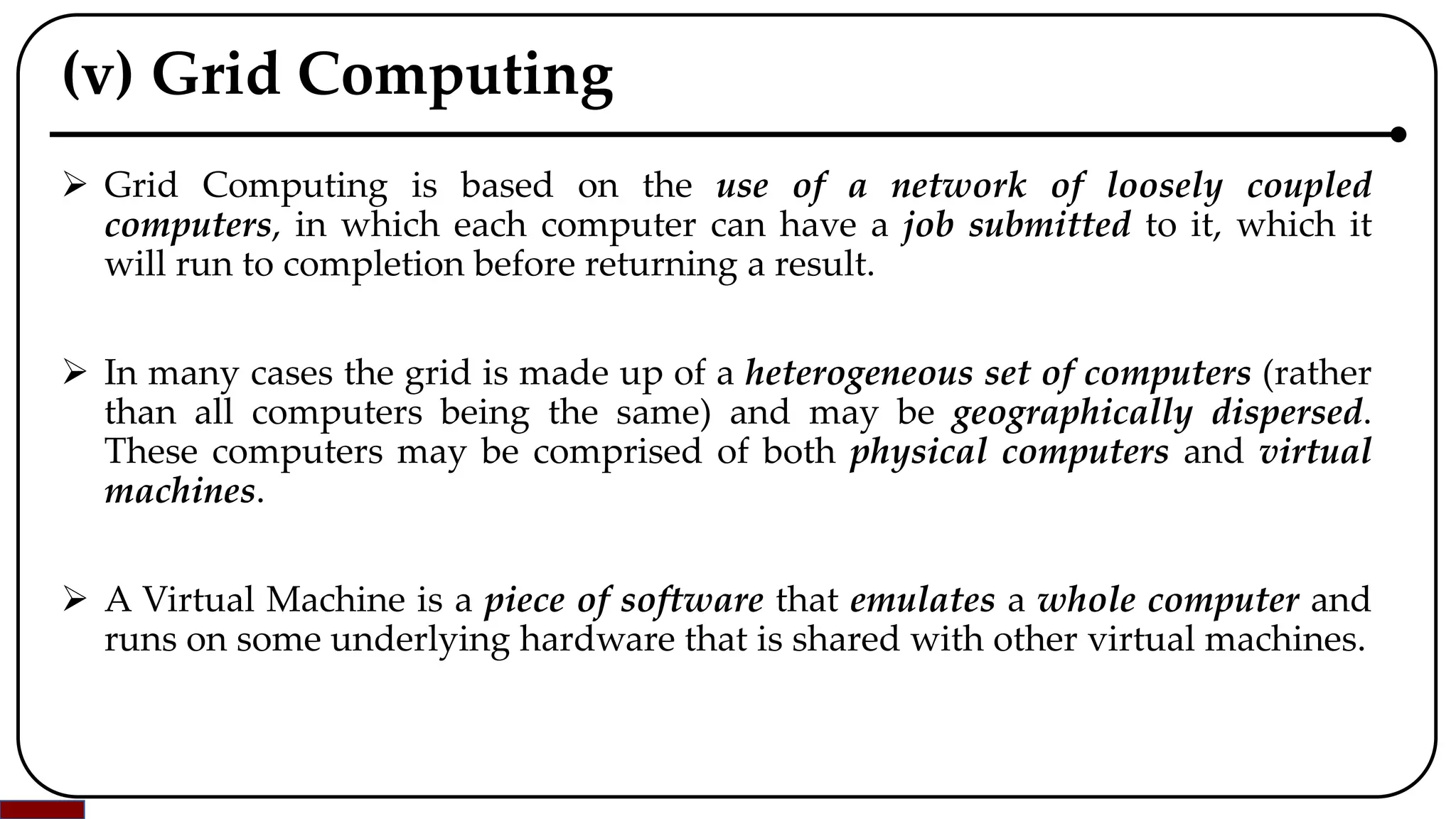 (v) Grid Computing

➢ Grid Computing is based on the use of a network of loosely coupled computers, in which each computer can have a job submitted to it, which it will run to completion before returning a result.

➢ In many cases the grid is made up of a heterogeneous set of computers (rather than all computers being the same) and may be geographically dispersed. These computers may be comprised of both physical computers and virtual machines.

➢ A Virtual Machine is a piece of software that emulates a whole computer and runs on some underlying hardware that is shared with other virtual machines.